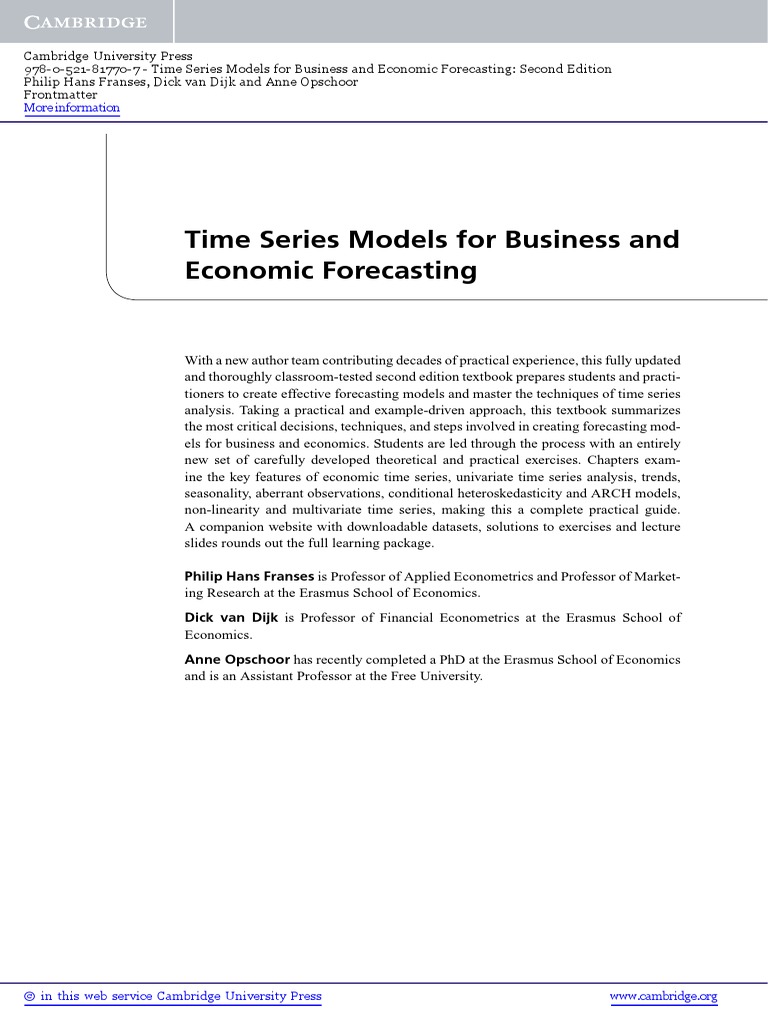 CAMBRIDGE

Cambridge University Press
978-0-521-81770-7 - Time Series Models for Business and Economic Forecasting: Second Edition
Philip Hans Franses, Dick van Dijk and Anne Opschoor
Frontmatter
More information

Time Series Models for Business and Economic Forecasting

With a new author team contributing decades of practical experience, this fully updated and thoroughly classroom-tested second edition textbook prepares students and practitioners to create effective forecasting models and master the techniques of time series analysis. Taking a practical and example-driven approach, this textbook summarizes the most critical decisions, techniques, and steps involved in creating forecasting models for business and economics. Students are led through the process with an entirely new set of carefully developed theoretical and practical exercises. Chapters examine the key features of economic time series, univariate time series analysis, trends, seasonality, aberrant observations, conditional heteroskedasticity and ARCH models, non-linearity and multivariate time series, making this a complete practical guide. A companion website with downloadable datasets, solutions to exercises and lecture slides rounds out the full learning package.

Philip Hans Franses is Professor of Applied Econometrics and Professor of Marketing Research at the Erasmus School of Economics.

Dick van Dijk is Professor of Financial Econometrics at the Erasmus School of Economics.

Anne Opschoor has recently completed a PhD at the Erasmus School of Economics and is an Assistant Professor at the Free University.

© in this web service Cambridge University Press www.cambridge.org